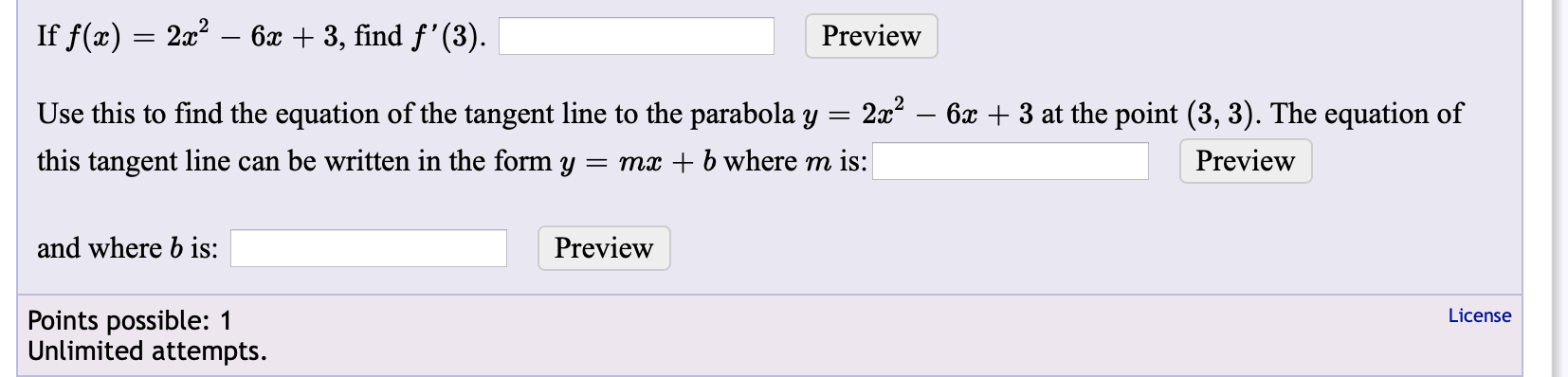 If $f(x) = 2x^2 - 6x + 3$, find $f'(3)$. Preview

Use this to find the equation of the tangent line to the parabola $y = 2x^2 - 6x + 3$ at the point $(3, 3)$. The equation of this tangent line can be written in the form $y = mx + b$ where $m$ is: Preview

and where $b$ is: Preview

Points possible: 1
Unlimited attempts.

License